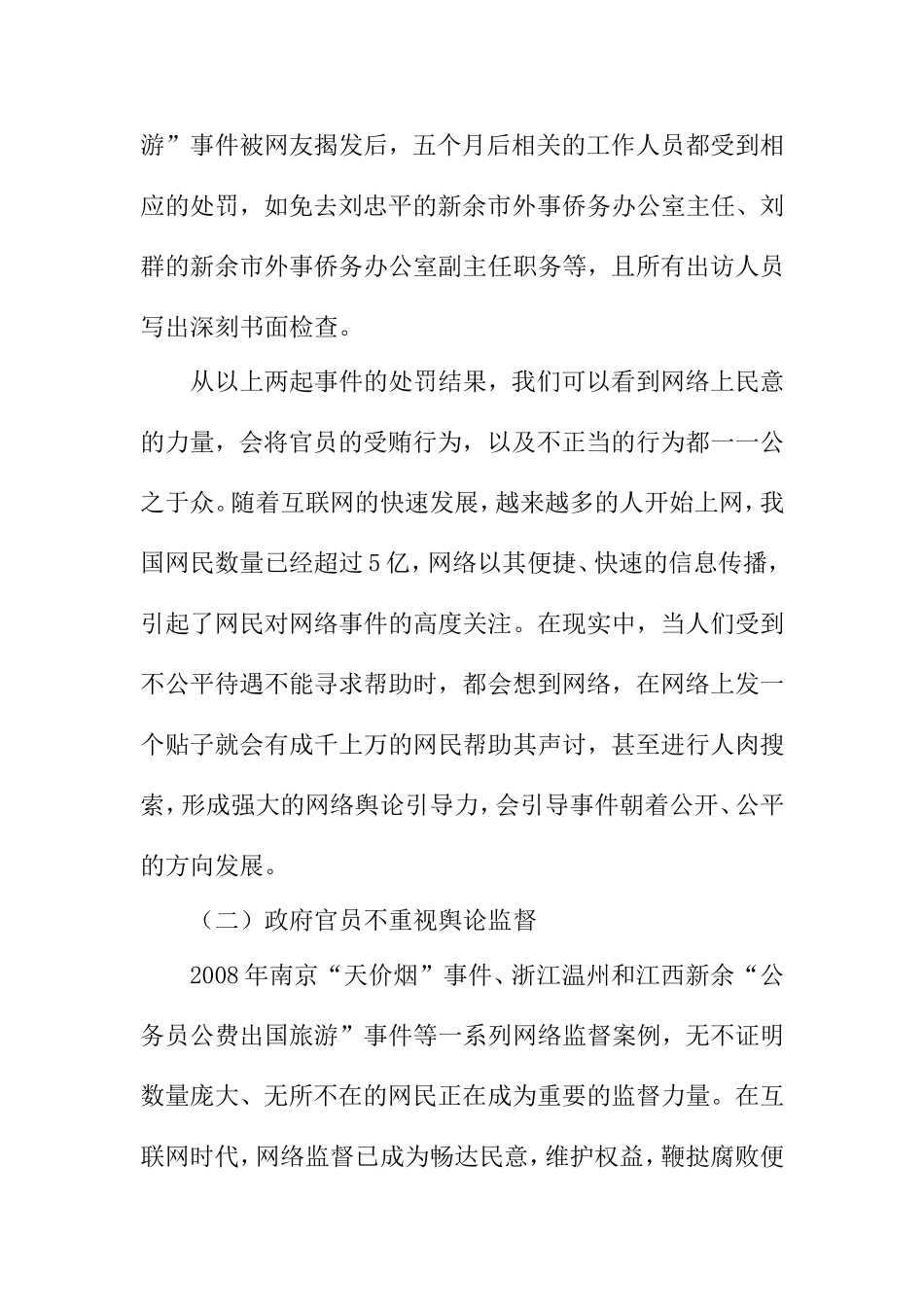 游”事件被网友揭发后，五个月后相关的工作人员都受到相应的处罚，如免去刘忠平的新余市外事侨务办公室主任、刘群的新余市外事侨务办公室副主任职务等，且所有出访人员写出深刻书面检查。

从以上两起事件的处罚结果，我们可以看到网络上民意的力量，会将官员的受贿行为，以及不正当的行为都一一公之于众。随着互联网的快速发展，越来越多的人开始上网，我国网民数量已经超过5亿，网络以其便捷、快速的信息传播，引起了网民对网络事件的高度关注。在现实中，当人们受到不公平待遇不能寻求帮助时，都会想到网络，在网络上发一个贴子就会有成千上万的网民帮助其声讨，甚至进行人肉搜索，形成强大的网络舆论引导力，会引导事件朝着公开、公平的方向发展。

（二）政府官员不重视舆论监督

2008年南京“天价烟”事件、浙江温州和江西新余“公务员公费出国旅游”事件等一系列网络监督案例，无不证明数量庞大、无所不在的网民正在成为重要的监督力量。在互联网时代，网络监督已成为畅达民意，维护权益，鞭挞腐败便